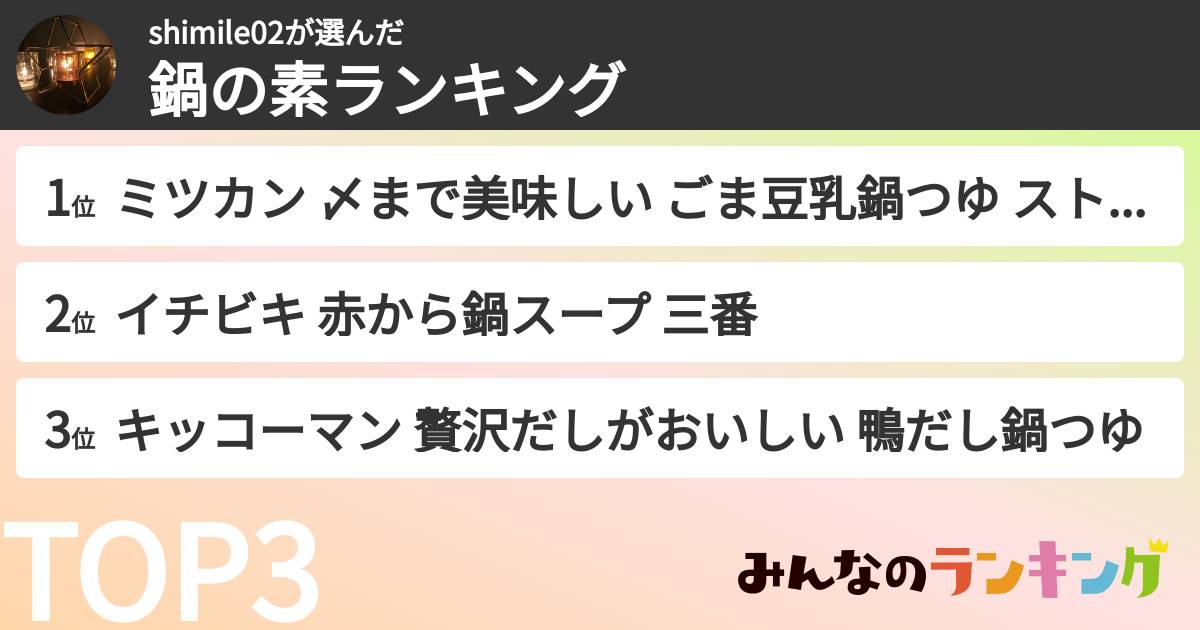 shimile02が選んだ
鍋の素ランキング

1位 ミツカン 〆まで美味しい ごま豆乳鍋つゆ スト...

2位 イチビキ 赤から鍋スープ 三番

3位 キッコーマン 贅沢だしがおいしい 鴨だし鍋つゆ

TOP3

みんなのランキング